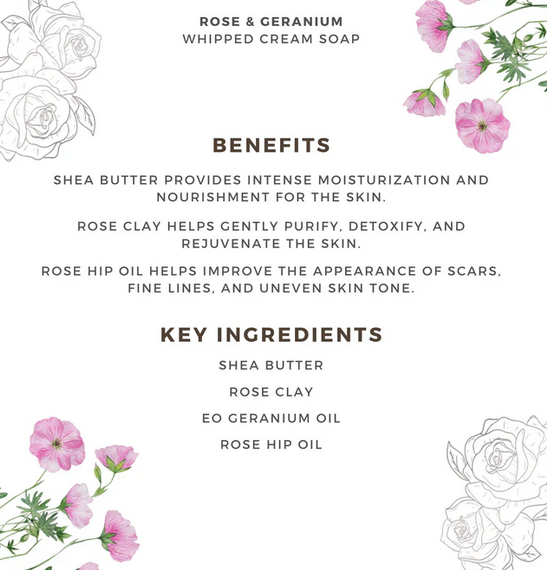 ROSE & GERANIUM
WHIPPED CREAM SOAP

BENEFITS

SHEA BUTTER PROVIDES INTENSE MOISTURIZATION AND NOURISHMENT FOR THE SKIN.

ROSE CLAY HELPS GENTLY PURIFY, DETOXIFY, AND REJUVENATE THE SKIN.

ROSE HIP OIL HELPS IMPROVE THE APPEARANCE OF SCARS, FINE LINES, AND UNEVEN SKIN TONE.

KEY INGREDIENTS

SHEA BUTTER

ROSE CLAY

EO GERANIUM OIL

ROSE HIP OIL